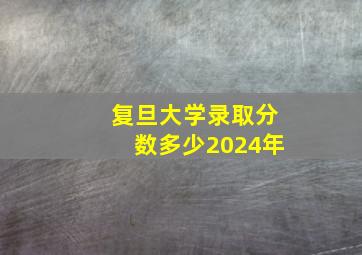 复旦大学录取分数多少2024年